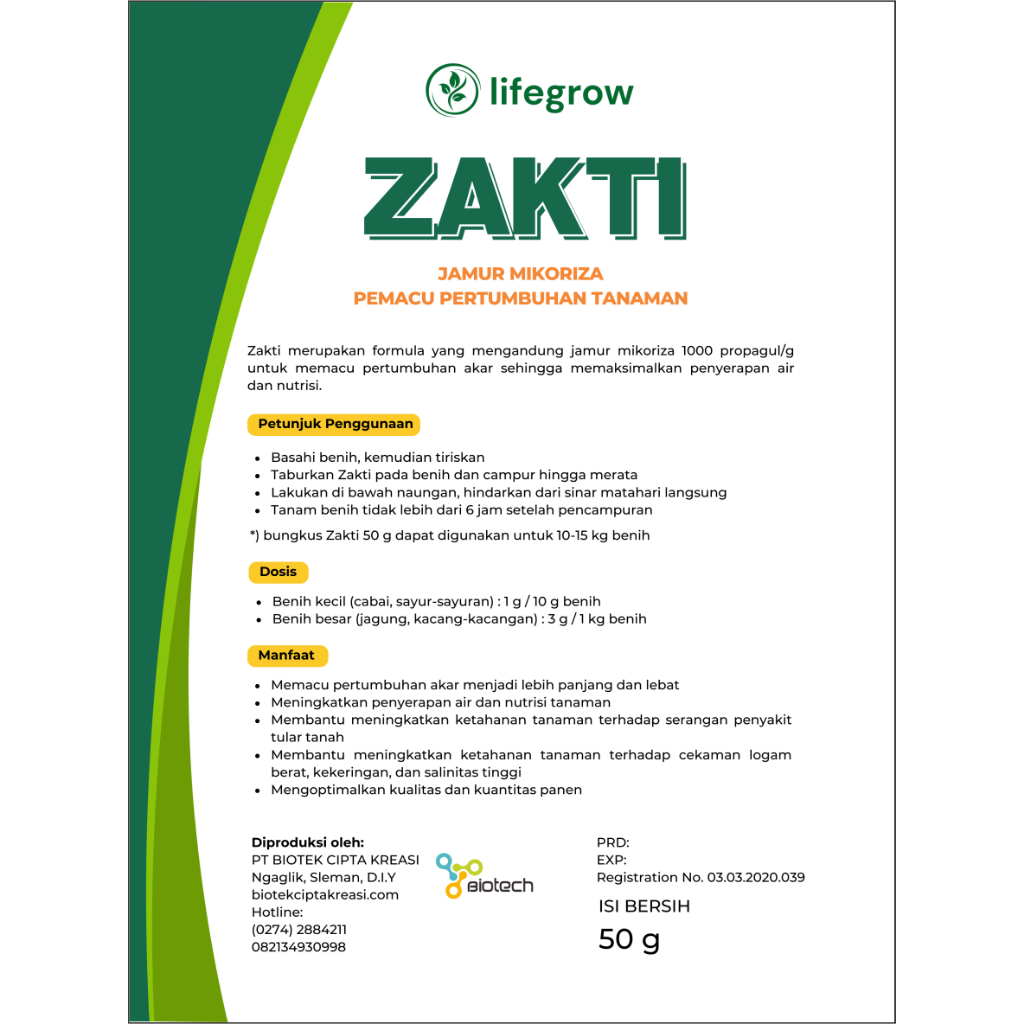 lifegrow

ZAKTI

JAMUR MIKORIZA
PEMACU PERTUMBUHAN TANAMAN

Zakti merupakan formula yang mengandung jamur mikoriza 1000 propagul/g untuk memacu pertumbuhan akar sehingga memaksimalkan penyerapan air dan nutrisi.

Petunjuk Penggunaan

- Basahi benih, kemudian tiriskan
- Taburkan Zakti pada benih dan campur hingga merata
- Lakukan di bawah naungan, hindarkan dari sinar matahari langsung
- Tanam benih tidak lebih dari 6 jam setelah pencampuran

*) bungkus Zakti 50 g dapat digunakan untuk 10-15 kg benih

Dosis

- Benih kecil (cabai, sayur-sayuran) : 1 g / 10 g benih
- Benih besar (jagung, kacang-kacangan) : 3 g / 1 kg benih

Manfaat

- Memacu pertumbuhan akar menjadi lebih panjang dan lebat
- Meningkatkan penyerapan air dan nutrisi tanaman
- Membantu meningkatkan ketahanan tanaman terhadap serangan penyakit tular tanah
- Membantu meningkatkan ketahanan tanaman terhadap cekaman logam berat, kekeringan, dan salinitas tinggi
- Mengoptimalkan kualitas dan kuantitas panen

Diproduksi oleh:
PT BIOTEK CIPTA KREASI
Ngaglik, Sleman, D.I.Y
biotekciptakreasi.com
Hotline:
(0274) 2884211
082134930998

BIOTECH

PRD:
EXP:
Registration No. 03.03.2020.039
ISI BERSIH
50 g